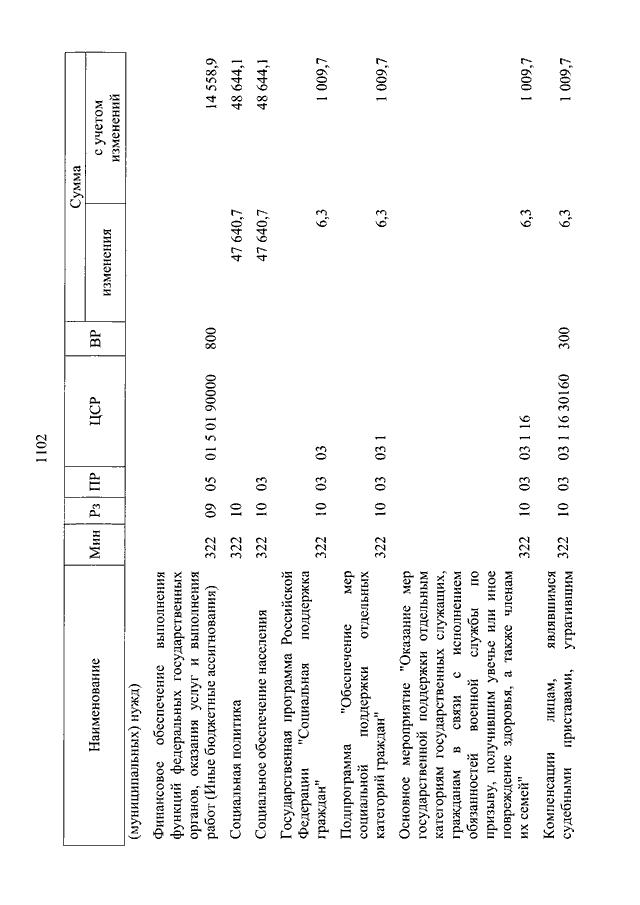 1102

| Наименование | Мин | Рз | ПР | ЦСР | ВР | Сумма изменения | Сумма с учетом изменений |
|---|---|---|---|---|---|---|---|
| (муниципальных) нужд) | | | | | | | |
| Финансовое обеспечение выполнения функций федеральных государственных органов, оказания услуг и выполнения работ (Иные бюджетные ассигнования) | 322 | 09 | 05 | 01 5 01 90000 | 800 | | 14 558,9 |
| Социальная политика | 322 | 10 | | | | 47 640,7 | 48 644,1 |
| Социальное обеспечение населения | 322 | 10 | 03 | | | 47 640,7 | 48 644,1 |
| Государственная программа Российской Федерации "Социальная поддержка граждан" | 322 | 10 | 03 | 03 | | 6,3 | 1 009,7 |
| Подпрограмма "Обеспечение мер социальной поддержки отдельных категорий граждан" | 322 | 10 | 03 | 03 1 | | 6,3 | 1 009,7 |
| Основное мероприятие "Оказание мер государственной поддержки отдельным категориям государственных служащих, гражданам в связи с исполнением обязанностей военной службы по призыву, получившим увечье или иное повреждение здоровья, а также членам их семей" | 322 | 10 | 03 | 03 1 16 | | 6,3 | 1 009,7 |
| Компенсации лицам, являвшимся судебными приставами, утратившим | 322 | 10 | 03 | 03 1 16 30160 | 300 | 6,3 | 1 009,7 |